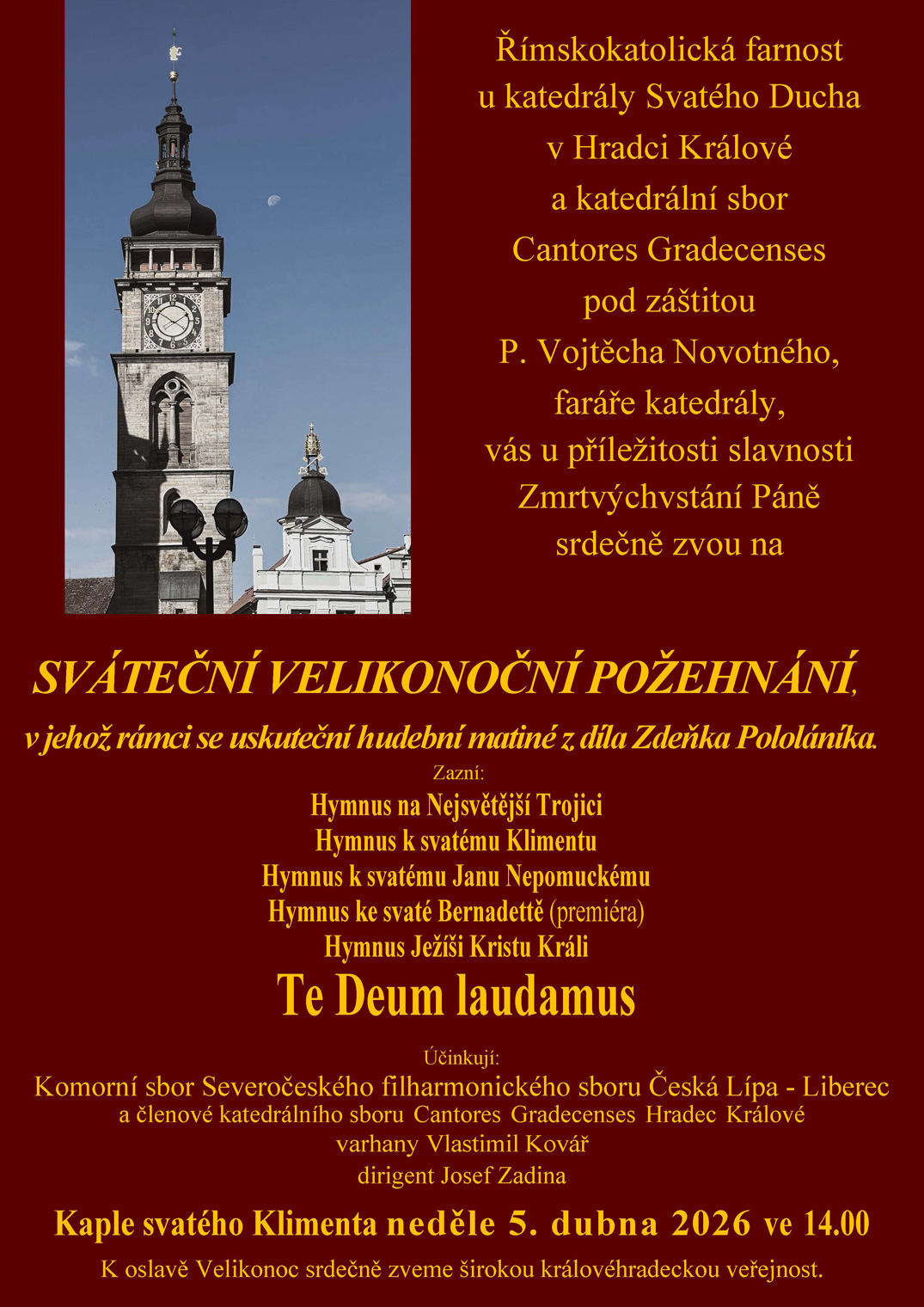 Římskokatolická farnost u katedrály Svatého Ducha v Hradci Králové a katedrální sbor Cantores Gradecenses pod záštitou P. Vojtěcha Novotného, faráře katedrály, vás u příležitosti slavnosti Zmrtvýchvstání Páně srdečně zvou na

SVÁTEČNÍ VELIKONOČNÍ POŽEHNÁNÍ,

v jehož rámci se uskuteční hudební matiné z díla Zdeňka Pololáníka.

Zazní:

Hymnus na Nejsvětější Trojici
Hymnus k svatému Klimentu
Hymnus k svatému Janu Nepomuckému
Hymnus ke svaté Bernadettě (premiéra)
Hymnus Ježíši Kristu Králi

Te Deum laudamus

Účinkují:

Komorní sbor Severočeského filharmonického sboru Česká Lípa - Liberec
a členové katedrálního sboru Cantores Gradecenses Hradec Králové
varhany Vlastimil Kovář
dirigent Josef Zadina

Kaple svatého Klimenta neděle 5. dubna 2026 ve 14.00

K oslavě Velikonoc srdečně zveme širokou královéhradeckou veřejnost.